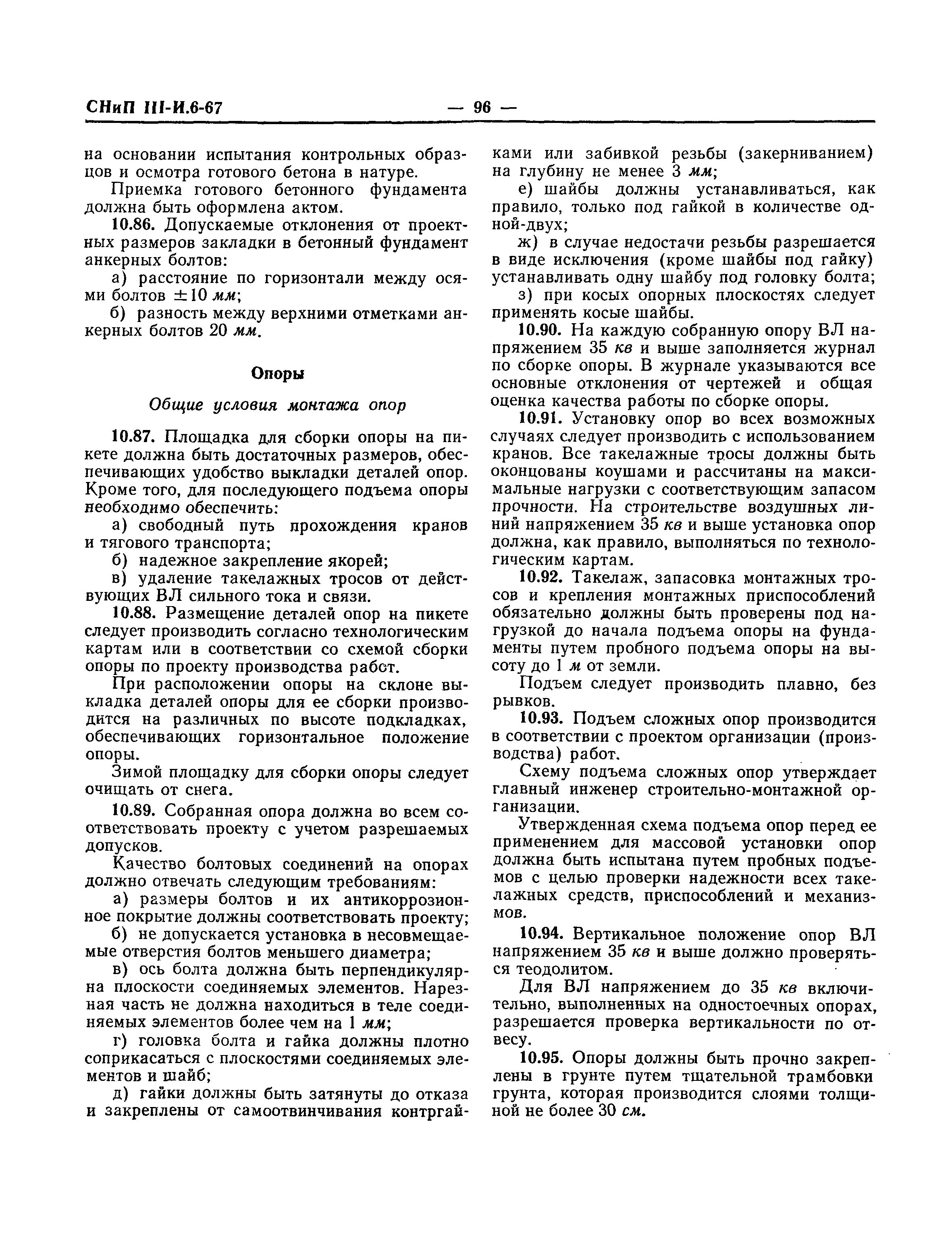 СНиП III-И.6-67 — 96 —

на основании испытания контрольных образцов и осмотра готового бетона в натуре.

Приемка готового бетонного фундамента должна быть оформлена актом.

10.86. Допускаемые отклонения от проектных размеров закладки в бетонный фундамент анкерных болтов:

а) расстояние по горизонтали между осями болтов $\pm 10$ мм;

б) разность между верхними отметками анкерных болтов 20 мм.

Опоры

Общие условия монтажа опор

10.87. Площадка для сборки опоры на пикете должна быть достаточных размеров, обеспечивающих удобство выкладки деталей опор. Кроме того, для последующего подъема опоры необходимо обеспечить:

а) свободный путь прохождения кранов и тягового транспорта;

б) надежное закрепление якорей;

в) удаление такелажных тросов от действующих ВЛ сильного тока и связи.

10.88. Размещение деталей опор на пикете следует производить согласно технологическим картам или в соответствии со схемой сборки опоры по проекту производства работ.

При расположении опоры на склоне выкладка деталей опоры для ее сборки производится на различных по высоте подкладках, обеспечивающих горизонтальное положение опоры.

Зимой площадку для сборки опоры следует очищать от снега.

10.89. Собранная опора должна во всем соответствовать проекту с учетом разрешаемых допусков.

Качество болтовых соединений на опорах должно отвечать следующим требованиям:

а) размеры болтов и их антикоррозионное покрытие должны соответствовать проекту;

б) не допускается установка в несовмещаемые отверстия болтов меньшего диаметра;

в) ось болта должна быть перпендикулярна плоскости соединяемых элементов. Нарезная часть не должна находиться в теле соединяемых элементов более чем на 1 мм;

г) головка болта и гайка должны плотно соприкасаться с плоскостями соединяемых элементов и шайб;

д) гайки должны быть затянуты до отказа и закреплены от самоотвинчивания контргайками или забивкой резьбы (закерниванием) на глубину не менее 3 мм;

е) шайбы должны устанавливаться, как правило, только под гайкой в количестве одной-двух;

ж) в случае недостачи резьбы разрешается в виде исключения (кроме шайбы под гайку) устанавливать одну шайбу под головку болта;

з) при косых опорных плоскостях следует применять косые шайбы.

10.90. На каждую собранную опору ВЛ напряжением 35 кв и выше заполняется журнал по сборке опоры. В журнале указываются все основные отклонения от чертежей и общая оценка качества работы по сборке опоры.

10.91. Установку опор во всех возможных случаях следует производить с использованием кранов. Все такелажные тросы должны быть оконцованы коушами и рассчитаны на максимальные нагрузки с соответствующим запасом прочности. На строительстве воздушных линий напряжением 35 кв и выше установка опор должна, как правило, выполняться по технологическим картам.

10.92. Такелаж, запасовка монтажных тросов и крепления монтажных приспособлений обязательно должны быть проверены под нагрузкой до начала подъема опоры на фундаменты путем пробного подъема опоры на высоту до 1 м от земли.

Подъем следует производить плавно, без рывков.

10.93. Подъем сложных опор производится в соответствии с проектом организации (производства) работ.

Схему подъема сложных опор утверждает главный инженер строительно-монтажной организации.

Утвержденная схема подъема опор перед ее применением для массовой установки опор должна быть испытана путем пробных подъемов с целью проверки надежности всех такелажных средств, приспособлений и механизмов.

10.94. Вертикальное положение опор ВЛ напряжением 35 кв и выше должно проверяться теодолитом.

Для ВЛ напряжением до 35 кв включительно, выполненных на одностоечных опорах, разрешается проверка вертикальности по отвесу.

10.95. Опоры должны быть прочно закреплены в грунте путем тщательной трамбовки грунта, которая производится слоями толщиной не более 30 см.